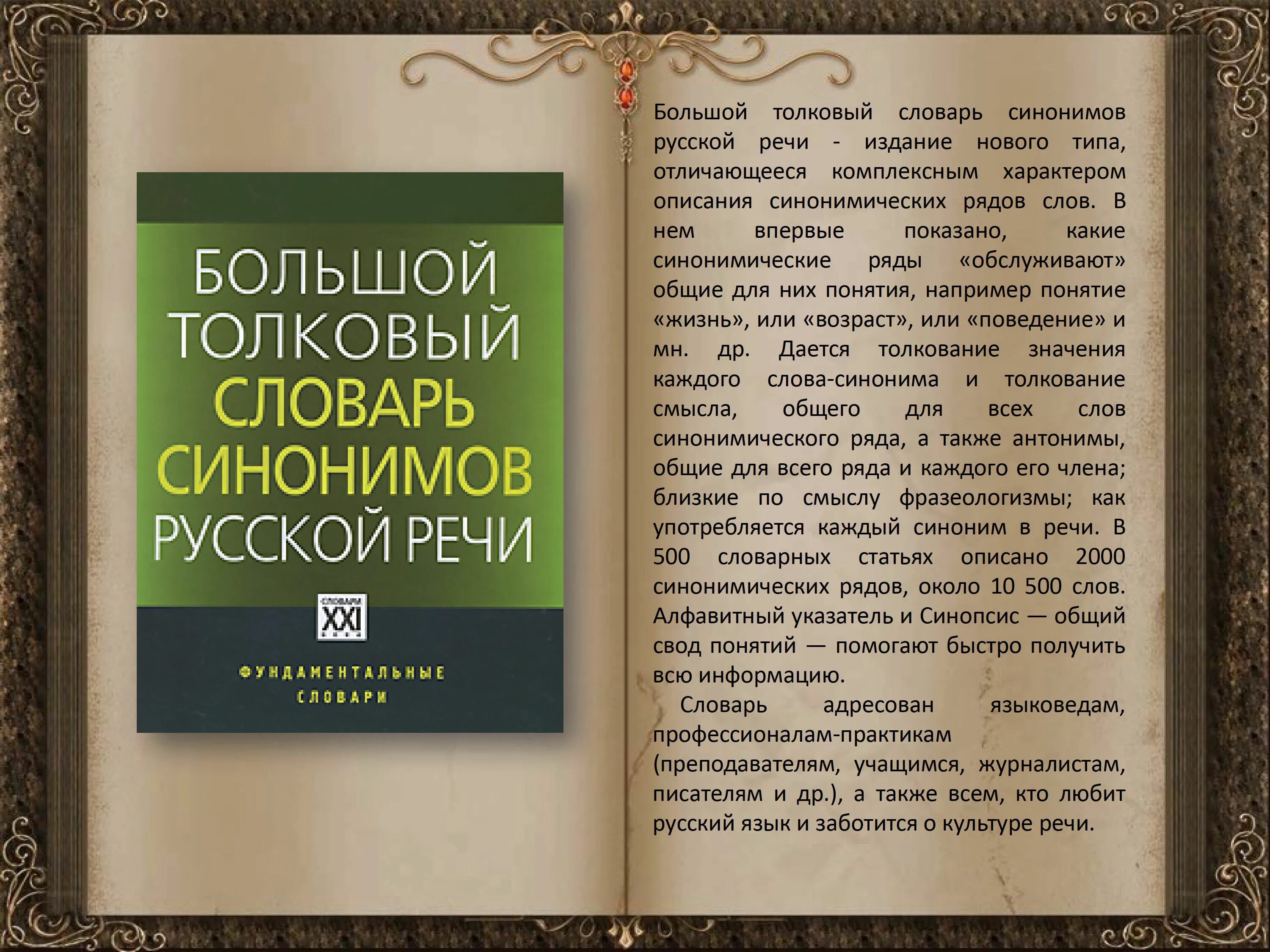 БОЛЬШОЙ ТОЛКОВЫЙ СЛОВАРЬ СИНОНИМОВ РУССКОЙ РЕЧИ

СЛОВАРИ XXI ВЕКА

ФУНДАМЕНТАЛЬНЫЕ СЛОВАРИ

Большой толковый словарь синонимов русской речи - издание нового типа, отличающееся комплексным характером описания синонимических рядов слов. В нем впервые показано, какие синонимические ряды «обслуживают» общие для них понятия, например понятие «жизнь», или «возраст», или «поведение» и мн. др. Дается толкование значения каждого слова-синонима и толкование смысла, общего для всех слов синонимического ряда, а также антонимы, общие для всего ряда и каждого его члена; близкие по смыслу фразеологизмы; как употребляется каждый синоним в речи. В 500 словарных статьях описано 2000 синонимических рядов, около 10 500 слов. Алфавитный указатель и Синопсис — общий свод понятий — помогают быстро получить всю информацию.

Словарь адресован языковедам, профессионалам-практикам (преподавателям, учащимся, журналистам, писателям и др.), а также всем, кто любит русский язык и заботится о культуре речи.